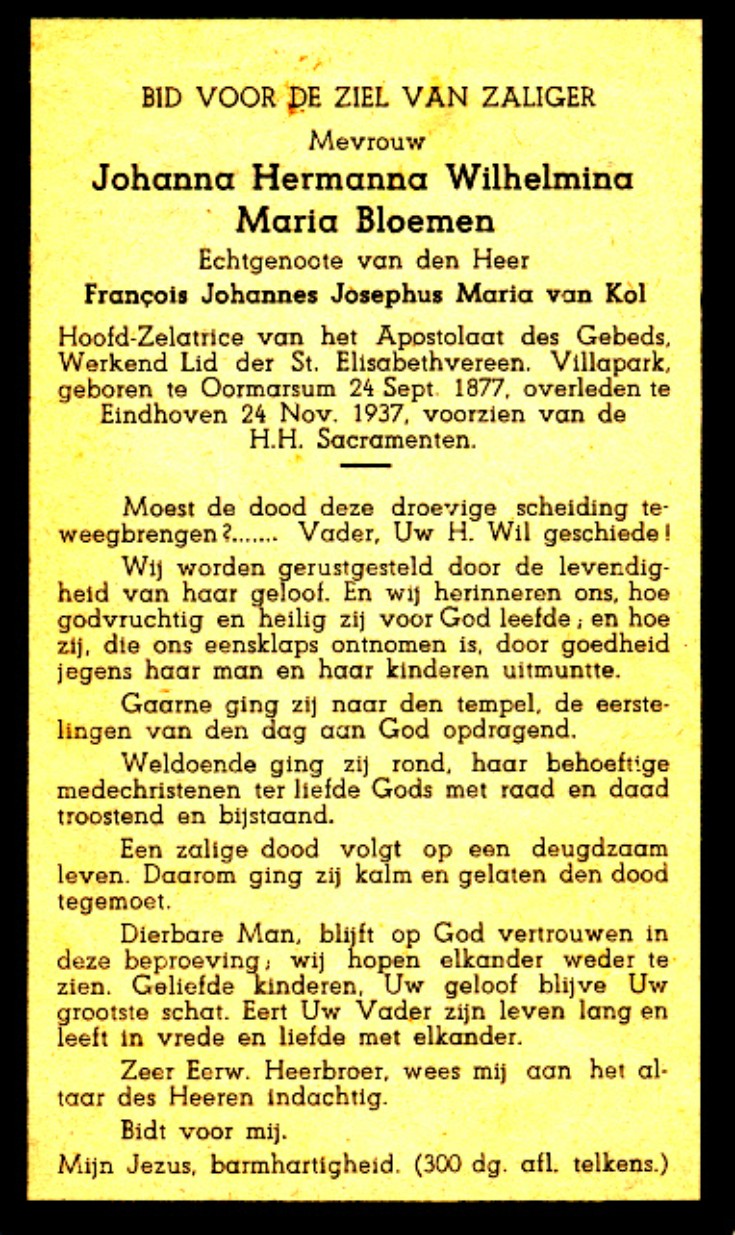 BID VOOR DE ZIEL VAN ZALIGER

Mevrouw

Johanna Hermanna Wilhelmina Maria Bloemen

Echtgenoote van den Heer

François Johannes Josephus Maria van Kol

Hoofd-Zelatrice van het Apostolaat des Gebeds, Werkend Lid der St. Elisabethvereen. Villapark, geboren te Oormarsum 24 Sept. 1877, overleden te Eindhoven 24 Nov. 1937, voorzien van de H.H. Sacramenten.

Moest de dood deze droevige scheiding teweegbrengen?....... Vader, Uw H. Wil geschiede!

Wij worden gerustgesteld door de levendigheid van haar geloof. En wij herinneren ons, hoe godvruchtig en heilig zij voor God leefde; en hoe zij, die ons eensklaps ontnomen is, door goedheid jegens haar man en haar kinderen uitmuntte.

Gaarne ging zij naar den tempel, de eerstelingen van den dag aan God opdragend.

Weldoende ging zij rond, haar behoeftige medechristenen ter liefde Gods met raad en daad troostend en bijstaand.

Een zalige dood volgt op een deugdzaam leven. Daarom ging zij kalm en gelaten den dood tegemoet.

Dierbare Man, blijft op God vertrouwen in deze beproeving; wij hopen elkander weder te zien. Geliefde kinderen, Uw geloof blijve Uw grootste schat. Eert Uw Vader zijn leven lang en leeft in vrede en liefde met elkander.

Zeer Eerw. Heerbroer, wees mij aan het altaar des Heeren indachtig.

Bidt voor mij.

Mijn Jezus, barmhartigheid. (300 dg. afl. telkens.)